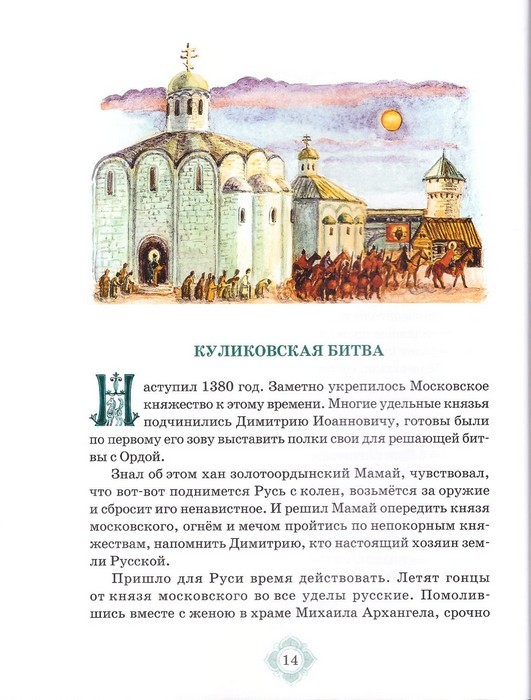 КУЛИКОВСКАЯ БИТВА

Наступил 1380 год. Заметно укрепилось Московское княжество к этому времени. Многие удельные князья подчинились Димитрию Иоанновичу, готовы были по первому его зову выставить полки свои для решающей битвы с Ордой.

Знал об этом хан золотоордынский Мамай, чувствовал, что вот-вот поднимется Русь с колен, возьмётся за оружие и сбросит иго ненавистное. И решил Мамай опередить князя московского, огнём и мечом пройтись по непокорным княжествам, напомнить Димитрию, кто настоящий хозяин земли Русской.

Пришло для Руси время действовать. Летят гонцы от князя московского во все уделы русские. Помолившись вместе с женою в храме Михаила Архангела, срочно

14